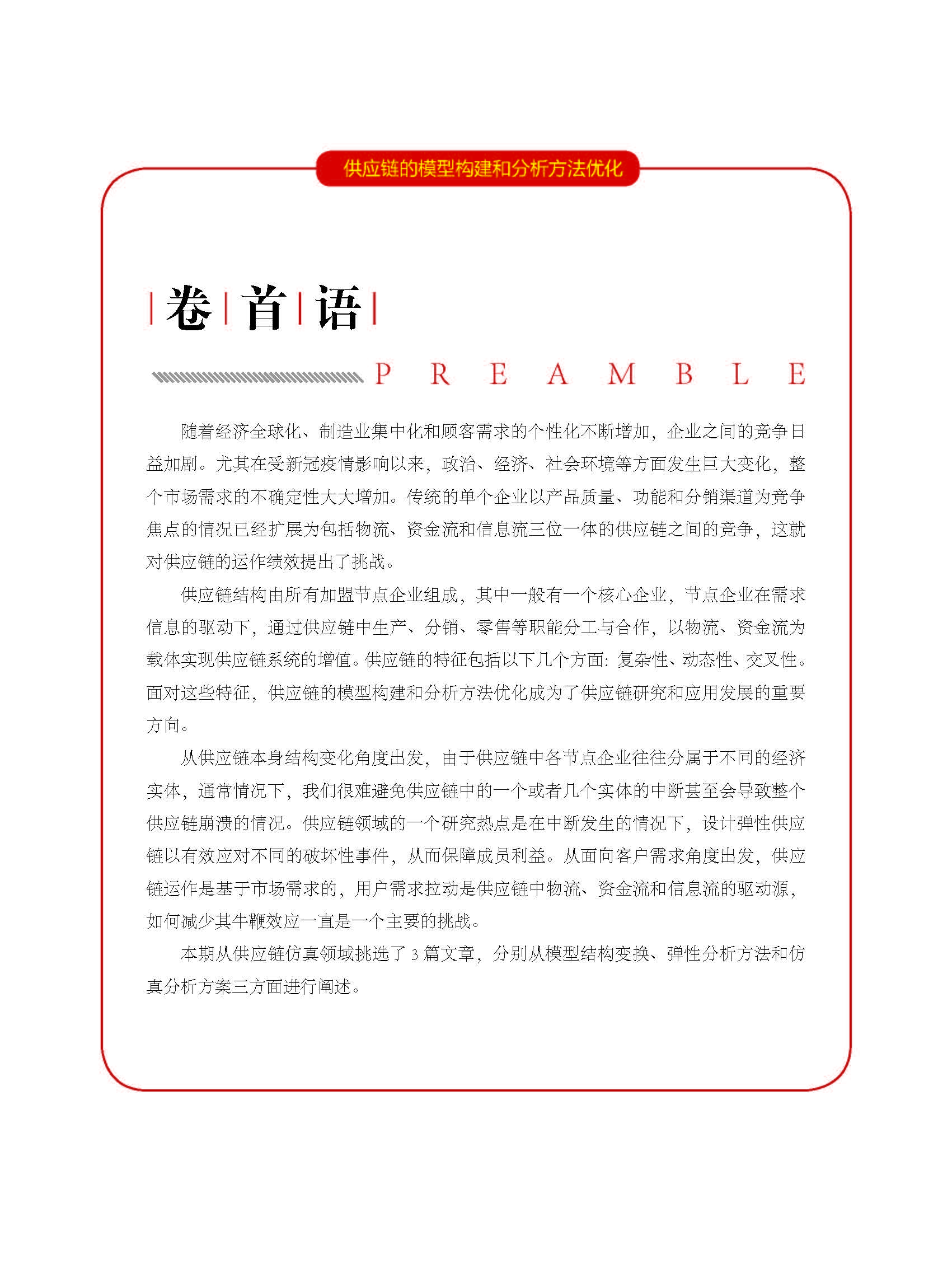 供应链的模型构建和分析方法优化

卷首语

PREAMBLE

随着经济全球化、制造业集中化和顾客需求的个性化不断增加，企业之间的竞争日益加剧。尤其在受新冠疫情影响以来，政治、经济、社会环境等方面发生巨大变化，整个市场需求的不确定性大大增加。传统的单个企业以产品质量、功能和分销渠道为竞争焦点的情况已经扩展为包括物流、资金流和信息流三位一体的供应链之间的竞争，这就对供应链的运作绩效提出了挑战。

供应链结构由所有加盟节点企业组成，其中一般有一个核心企业，节点企业在需求信息的驱动下，通过供应链中生产、分销、零售等职能分工与合作，以物流、资金流为载体实现供应链系统的增值。供应链的特征包括以下几个方面：复杂性、动态性、交叉性。面对这些特征，供应链的模型构建和分析方法优化成为了供应链研究和应用发展的重要方向。

从供应链本身结构变化角度出发，由于供应链中各节点企业往往分属于不同的经济实体，通常情况下，我们很难避免供应链中的一个或者几个实体的中断甚至会导致整个供应链崩溃的情况。供应链领域的一个研究热点是在中断发生的情况下，设计弹性供应链以有效应对不同的破坏性事件，从而保障成员利益。从面向客户需求角度出发，供应链运作是基于市场需求的，用户需求拉动是供应链中物流、资金流和信息流的驱动源，如何减少其牛鞭效应一直是一个主要的挑战。

本期从供应链仿真领域挑选了 3 篇文章，分别从模型结构变换、弹性分析方法和仿真分析方案三方面进行阐述。